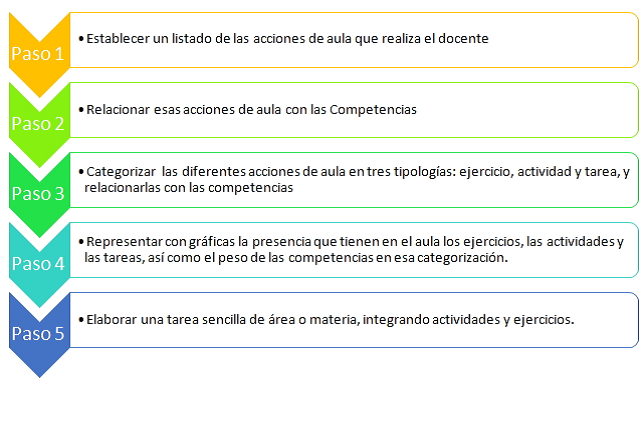 Paso 1

• Establecer un listado de las acciones de aula que realiza el docente

Paso 2

• Relacionar esas acciones de aula con las Competencias

Paso 3

• Categorizar las diferentes acciones de aula en tres tipologías: ejercicio, actividad y tarea, y relacionarlas con las competencias

Paso 4

• Representar con gráficas la presencia que tienen en el aula los ejercicios, las actividades y las tareas, así como el peso de las competencias en esa categorización.

Paso 5

• Elaborar una tarea sencilla de área o materia, integrando actividades y ejercicios.